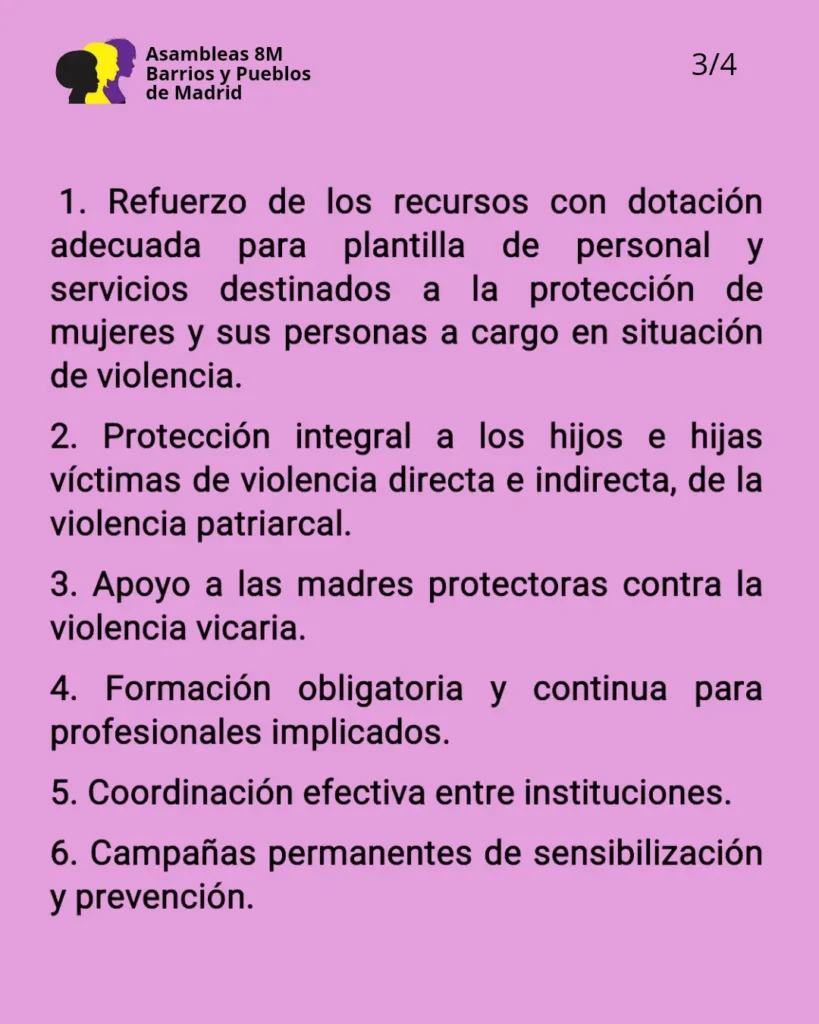 Asambleas 8M
Barrios y Pueblos
de Madrid

3/4

1. Refuerzo de los recursos con dotación adecuada para plantilla de personal y servicios destinados a la protección de mujeres y sus personas a cargo en situación de violencia.

2. Protección integral a los hijos e hijas víctimas de violencia directa e indirecta, de la violencia patriarcal.

3. Apoyo a las madres protectoras contra la violencia vicaria.

4. Formación obligatoria y continua para profesionales implicados.

5. Coordinación efectiva entre instituciones.

6. Campañas permanentes de sensibilización y prevención.